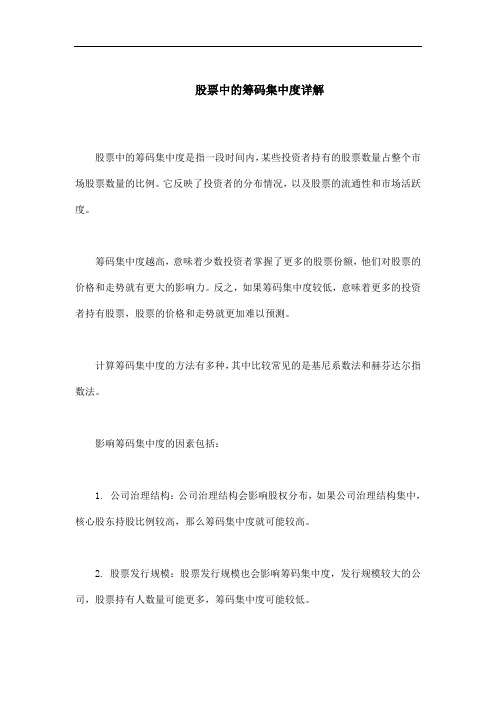 股票中的筹码集中度详解

股票中的筹码集中度是指一段时间内，某些投资者持有的股票数量占整个市场股票数量的比例。它反映了投资者的分布情况，以及股票的流通性和市场活跃度。

筹码集中度越高，意味着少数投资者掌握了更多的股票份额，他们对股票的价格和走势就有更大的影响力。反之，如果筹码集中度较低，意味着更多的投资者持有股票，股票的价格和走势就更加难以预测。

计算筹码集中度的方法有多种，其中比较常见的是基尼系数法和赫芬达尔指数法。

影响筹码集中度的因素包括：

1. 公司治理结构：公司治理结构会影响股权分布，如果公司治理结构集中，核心股东持股比例较高，那么筹码集中度就可能较高。

2. 股票发行规模：股票发行规模也会影响筹码集中度，发行规模较大的公司，股票持有人数量可能更多，筹码集中度可能较低。